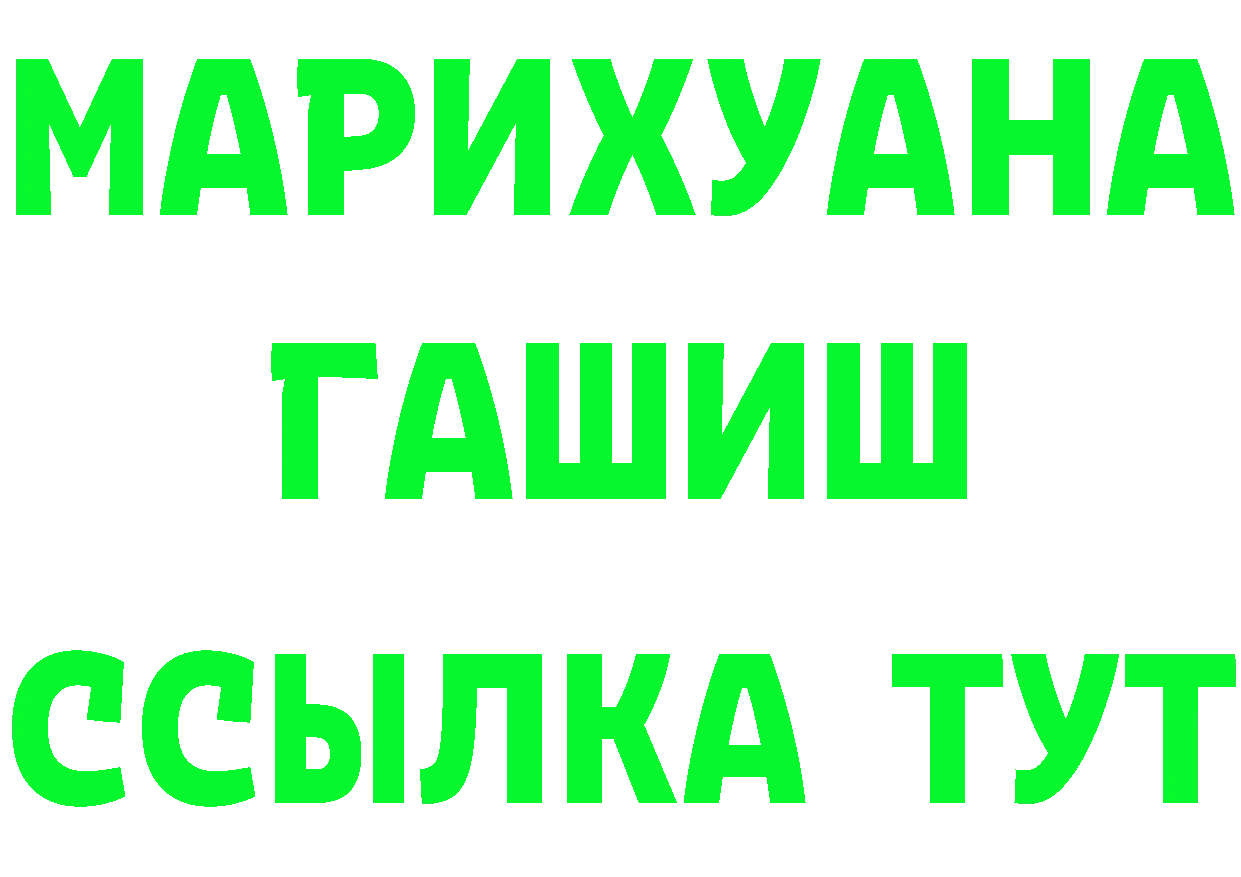 МАРИХУАНА
ГАШИШ
ССЫЛКА ТУТ